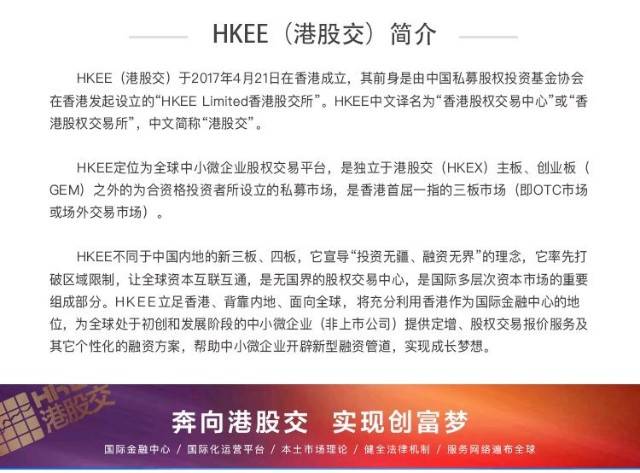 HKEE（港股交）简介

HKEE（港股交）于2017年4月21日在香港成立，其前身是由中国私募股权投资基金协会在香港发起设立的“HKEE Limited香港股交所”。HKEE中文译名为“香港股权交易中心”或“香港股权交易所”，中文简称“港股交”。

HKEE定位为全球中小微企业股权交易平台，是独立于港股交（HKEX）主板、创业板（GEM）之外的为合资格投资者所设立的私募市场，是香港首屈一指的三板市场（即OTC市场或场外交易市场）。

HKEE不同于中国内地的新三板、四板，它宣导“投资无疆、融资无界”的理念，它率先打破区域限制，让全球资本互联互通，是无国界的股权交易中心，是国际多层次资本市场的重要组成部分。HKEE立足香港、背靠内地、面向全球，将充分利用香港作为国际金融中心的地位，为全球处于初创和发展阶段的中小微企业（非上市公司）提供定增、股权交易报价服务及其它个性化的融资方案，帮助中小微企业开辟新型融资管道，实现成长梦想。

HKEE
港股交

奔向港股交 实现创富梦

国际金融中心 / 国际化运营平台 / 本土市场理论 / 健全法律机制 / 服务网络遍布全球